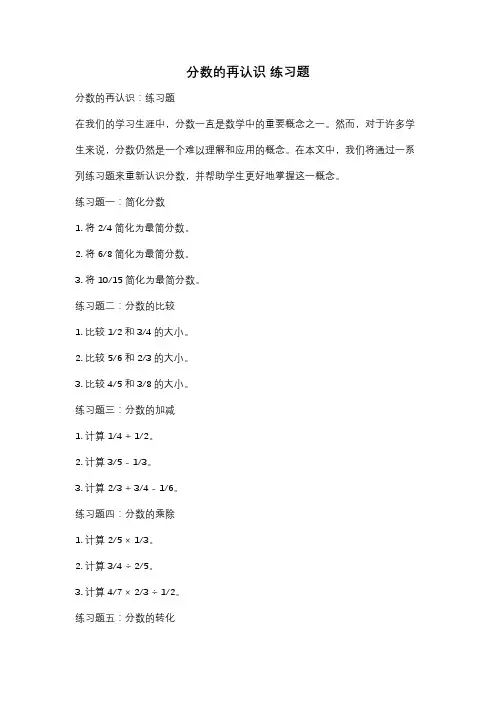 分数的再认识 练习题

分数的再认识：练习题

在我们的学习生涯中，分数一直是数学中的重要概念之一。然而，对于许多学生来说，分数仍然是一个难以理解和应用的概念。在本文中，我们将通过一系列练习题来重新认识分数，并帮助学生更好地掌握这一概念。

练习题一：简化分数

1. 将 2/4 简化为最简分数。

2. 将 6/8 简化为最简分数。

3. 将 10/15 简化为最简分数。

练习题二：分数的比较

1. 比较 1/2 和 3/4 的大小。

2. 比较 5/6 和 2/3 的大小。

3. 比较 4/5 和 3/8 的大小。

练习题三：分数的加减

1. 计算 1/4 + 1/2。

2. 计算 3/5 - 1/3。

3. 计算 2/3 + 3/4 - 1/6。

练习题四：分数的乘除

1. 计算 2/5 × 1/3。

2. 计算 3/4 ÷ 2/5。

3. 计算 4/7 × 2/3 ÷ 1/2。

练习题五：分数的转化